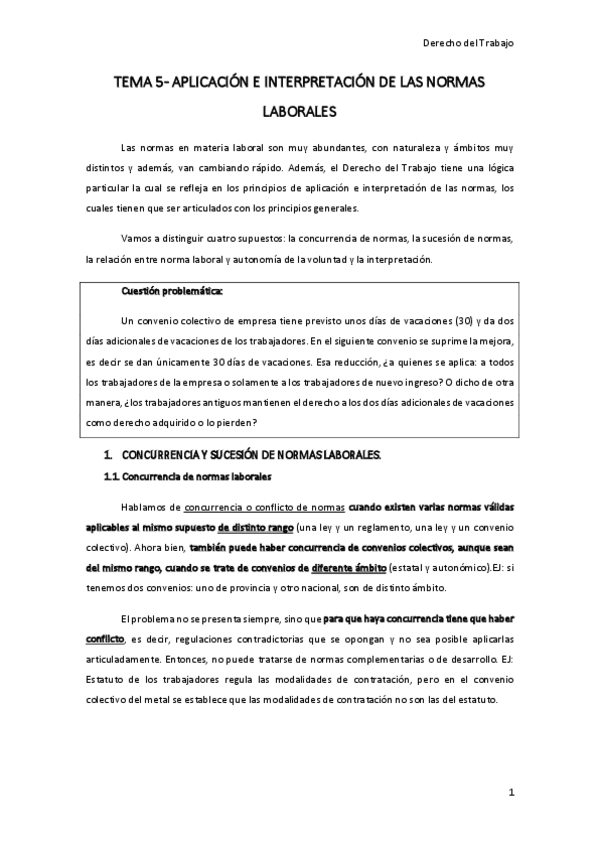 Derecho del Trabajo

TEMA 5- APLICACIÓN E INTERPRETACIÓN DE LAS NORMAS LABORALES

Las normas en materia laboral son muy abundantes, con naturaleza y ámbitos muy distintos y además, van cambiando rápido. Además, el Derecho del Trabajo tiene una lógica particular la cual se refleja en los principios de aplicación e interpretación de las normas, los cuales tienen que ser articulados con los principios generales.

Vamos a distinguir cuatro supuestos: la concurrencia de normas, la sucesión de normas, la relación entre norma laboral y autonomía de la voluntad y la interpretación.

Cuestión problemática:

Un convenio colectivo de empresa tiene previsto unos días de vacaciones (30) y da dos días adicionales de vacaciones de los trabajadores. En el siguiente convenio se suprime la mejora, es decir se dan únicamente 30 días de vacaciones. Esa reducción, ¿a quienes se aplica: a todos los trabajadores de la empresa o solamente a los trabajadores de nuevo ingreso? O dicho de otra manera, ¿los trabajadores antiguos mantienen el derecho a los dos días adicionales de vacaciones como derecho adquirido o lo pierden?

1. CONCURRENCIA Y SUCESIÓN DE NORMAS LABORALES.

1.1. Concurrencia de normas laborales

Hablamos de concurrencia o conflicto de normas cuando existen varias normas válidas aplicables al mismo supuesto de distinto rango (una ley y un reglamento, una ley y un convenio colectivo). Ahora bien, también puede haber concurrencia de convenios colectivos, aunque sean del mismo rango, cuando se trate de convenios de diferente ámbito (estatal y autonómico).EJ: si tenemos dos convenios: uno de provincia y otro nacional, son de distinto ámbito.

El problema no se presenta siempre, sino que para que haya concurrencia tiene que haber conflicto, es decir, regulaciones contradictorias que se opongan y no sea posible aplicarlas articuladamente. Entonces, no puede tratarse de normas complementarias o de desarrollo. EJ: Estatuto de los trabajadores regula las modalidades de contratación, pero en el convenio colectivo del metal se establece que las modalidades de contratación no son las del estatuto.

1